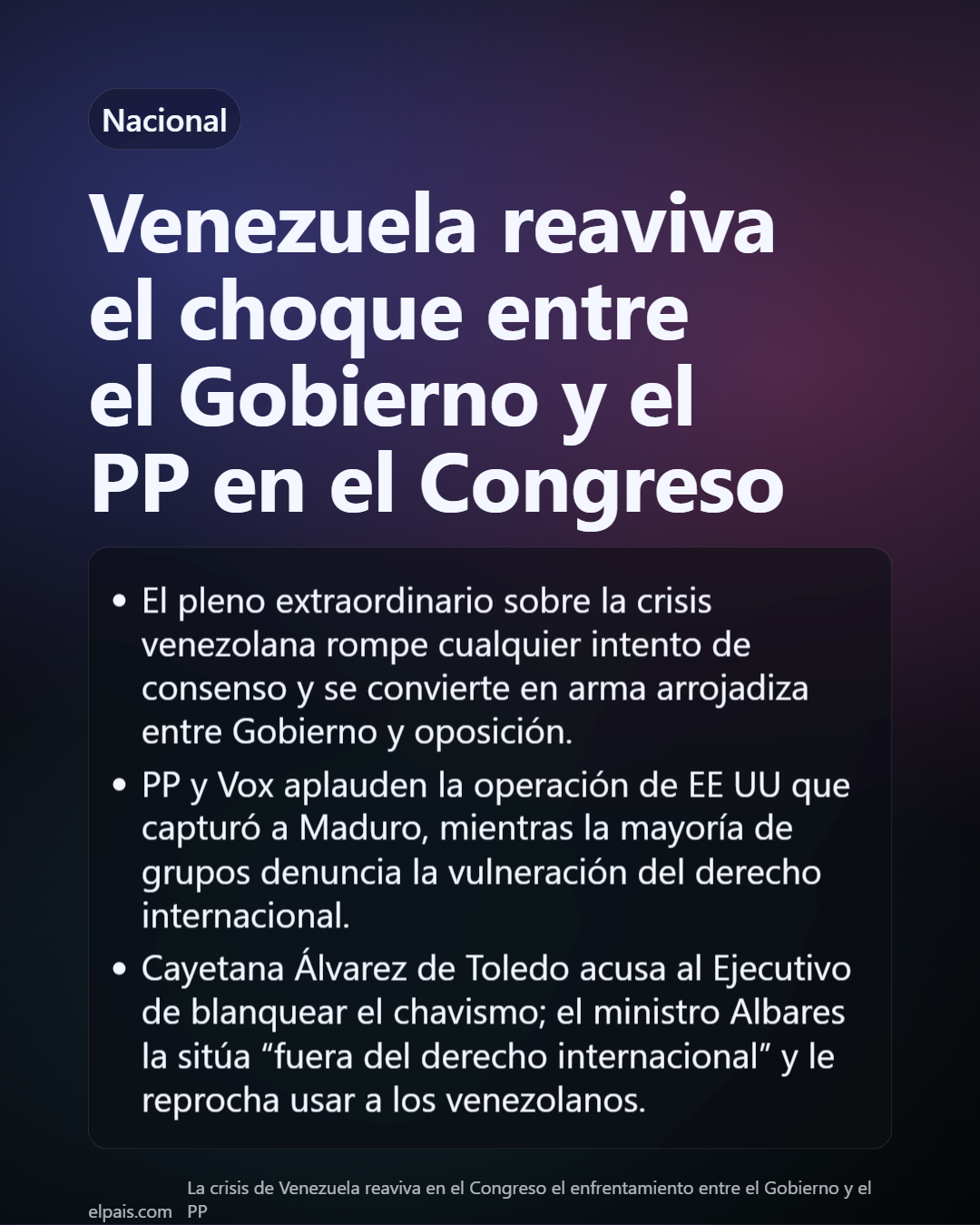 Nacional

Venezuela reaviva el choque entre el Gobierno y el PP en el Congreso

• El pleno extraordinario sobre la crisis venezolana rompe cualquier intento de consenso y se convierte en arma arrojadiza entre Gobierno y oposición.
• PP y Vox aplauden la operación de EE UU que capturó a Maduro, mientras la mayoría de grupos denuncia la vulneración del derecho internacional.
• Cayetana Álvarez de Toledo acusa al Ejecutivo de blanquear el chavismo; el ministro Albares la sitúa "fuera del derecho internacional" y le reprocha usar a los venezolanos.

elpais.com

La crisis de Venezuela reaviva en el Congreso el enfrentamiento entre el Gobierno y el PP